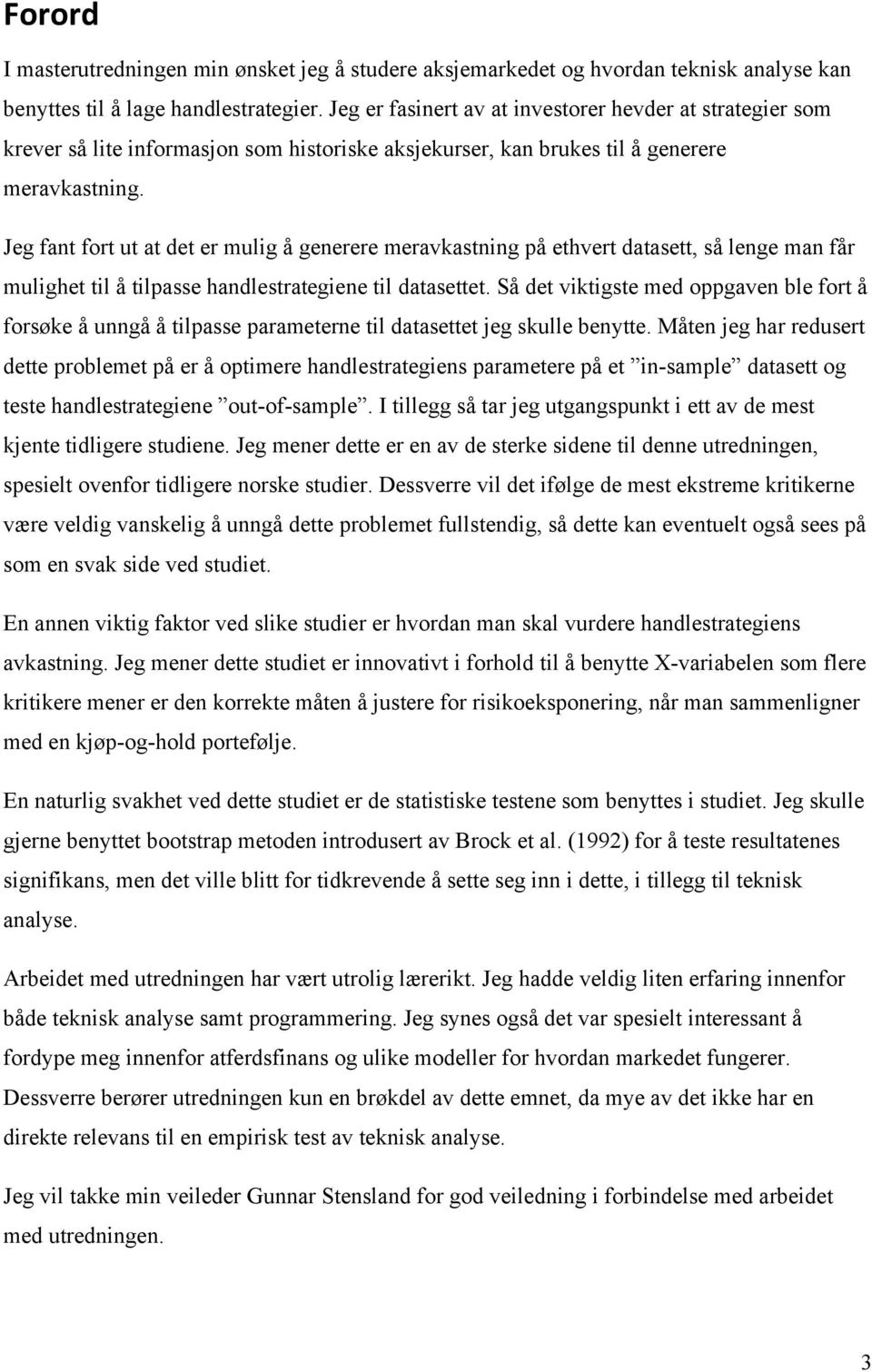 Forord

I masterutredningen min ønsket jeg å studere aksjemarkedet og hvordan teknisk analyse kan benyttes til å lage handlestrategier. Jeg er fasinert av at investorer hevder at strategier som krever så lite informasjon som historiske aksjekurser, kan brukes til å generere meravkastning.

Jeg fant fort ut at det er mulig å generere meravkastning på ethvert datasett, så lenge man får mulighet til å tilpasse handlestrategiene til datasettet. Så det viktigste med oppgaven ble fort å forsøke å unngå å tilpasse parameterne til datasettet jeg skulle benytte. Måten jeg har redusert dette problemet på er å optimere handlestrategiens parametere på et ”in-sample” datasett og teste handlestrategiene ”out-of-sample”. I tillegg så tar jeg utgangspunkt i ett av de mest kjente tidligere studiene. Jeg mener dette er en av de sterke sidene til denne utredningen, spesielt ovenfor tidligere norske studier. Dessverre vil det ifølge de mest ekstreme kritikerne være veldig vanskelig å unngå dette problemet fullstendig, så dette kan eventuelt også sees på som en svak side ved studiet.

En annen viktig faktor ved slike studier er hvordan man skal vurdere handlestrategiens avkastning. Jeg mener dette studiet er innovativt i forhold til å benytte X-variabelen som flere kritikere mener er den korrekte måten å justere for risikoeksponering, når man sammenligner med en kjøp-og-hold portefølje.

En naturlig svakhet ved dette studiet er de statistiske testene som benyttes i studiet. Jeg skulle gjerne benyttet bootstrap metoden introdusert av Brock et al. (1992) for å teste resultatenes signifikans, men det ville blitt for tidkrevende å sette seg inn i dette, i tillegg til teknisk analyse.

Arbeidet med utredningen har vært utrolig lærerikt. Jeg hadde veldig liten erfaring innenfor både teknisk analyse samt programmering. Jeg synes også det var spesielt interessant å fordype meg innenfor atferdsfinans og ulike modeller for hvordan markedet fungerer. Dessverre berører utredningen kun en brøkdel av dette emnet, da mye av det ikke har en direkte relevans til en empirisk test av teknisk analyse.

Jeg vil takke min veileder Gunnar Stensland for god veiledning i forbindelse med arbeidet med utredningen.

3